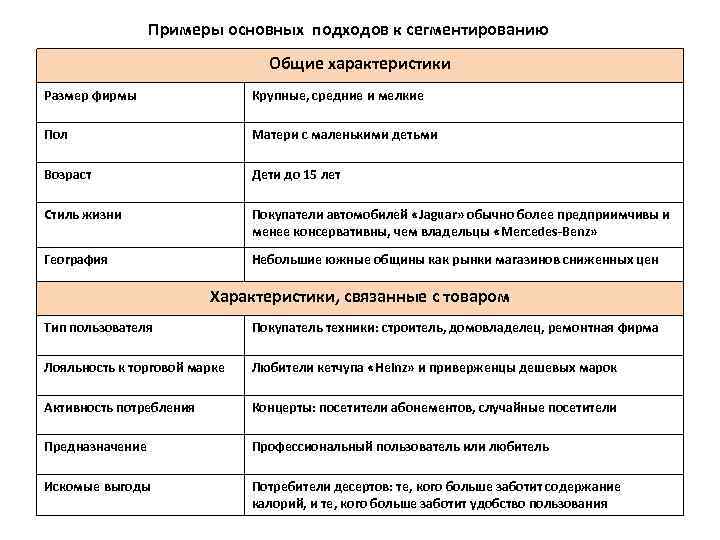 Примеры основных подходов к сегментированию

| Общие характеристики | |
|---|---|
| Размер фирмы | Крупные, средние и мелкие |
| Пол | Матери с маленькими детьми |
| Возраст | Дети до 15 лет |
| Стиль жизни | Покупатели автомобилей «Jaguar» обычно более предприимчивы и менее консервативны, чем владельцы «Mercedes-Benz» |
| География | Небольшие южные общины как рынки магазинов сниженных цен |
| Характеристики, связанные с товаром | |
| Тип пользователя | Покупатель техники: строитель, домовладелец, ремонтная фирма |
| Лояльность к торговой марке | Любители кетчупа «Heinz» и приверженцы дешевых марок |
| Активность потребления | Концерты: посетители абонементов, случайные посетители |
| Предназначение | Профессиональный пользователь или любитель |
| Искомые выгоды | Потребители десертов: те, кого больше заботит содержание калорий, и те, кого больше заботит удобство пользования |